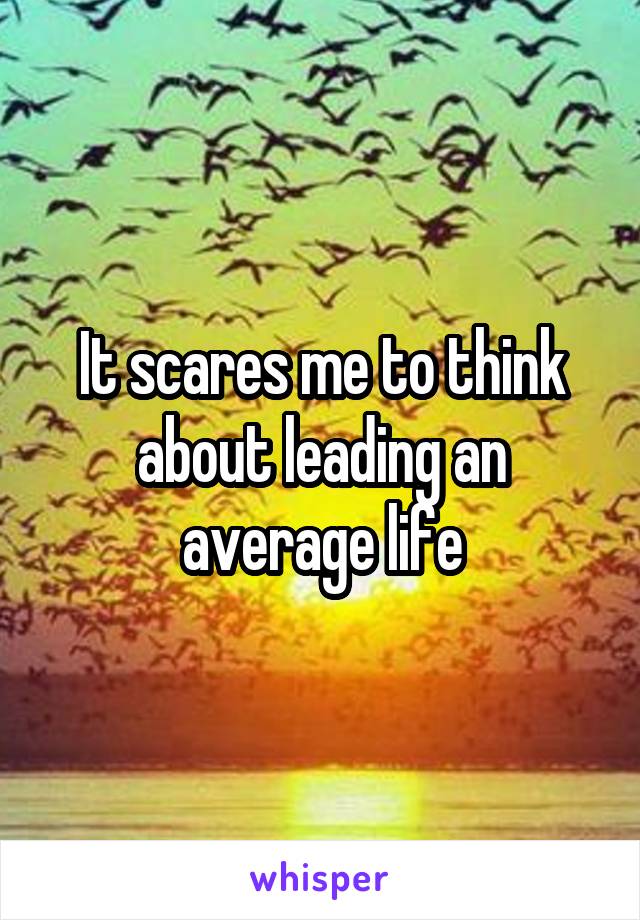 It scares me to think about leading an average life

whisper